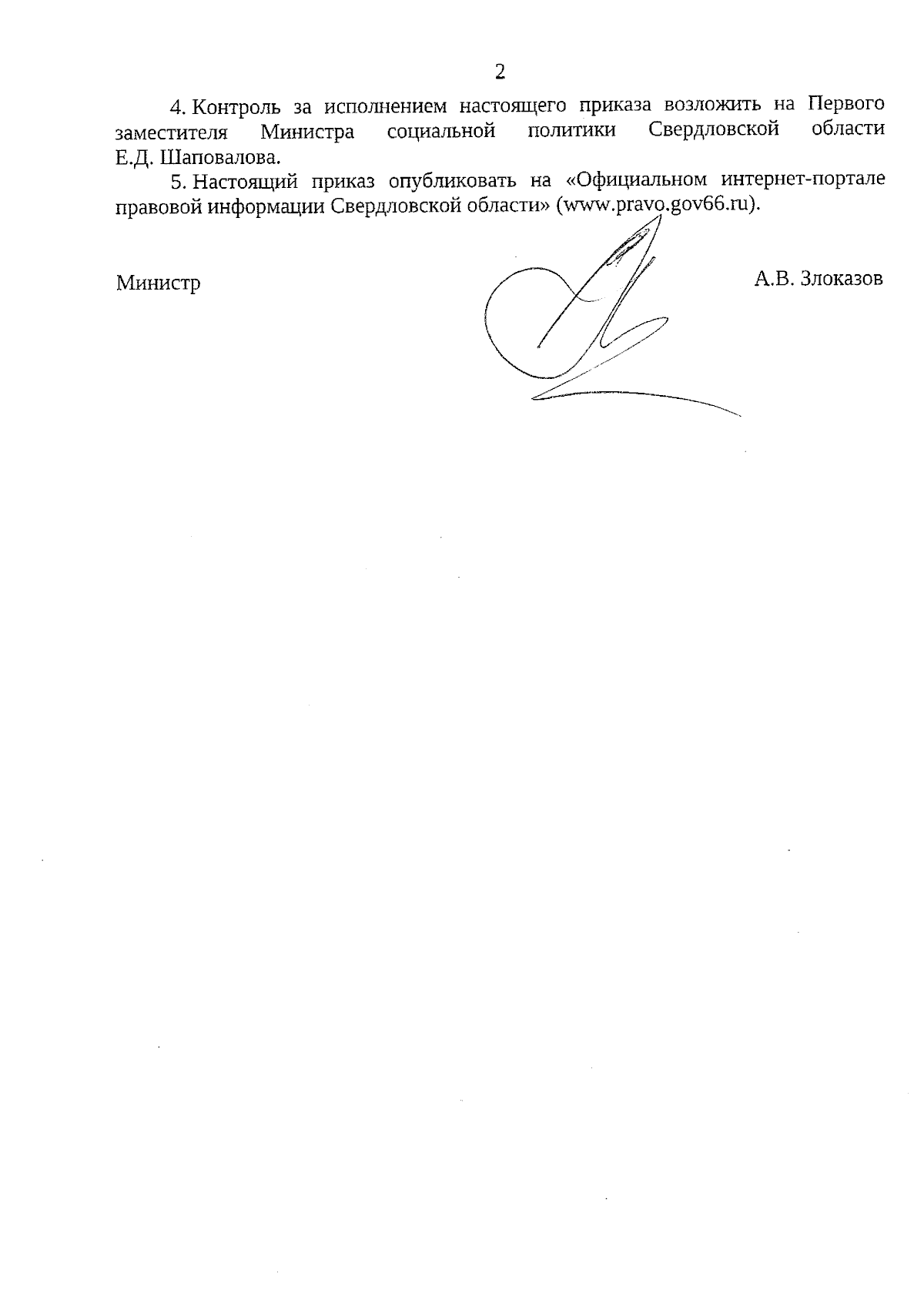 2

4. Контроль за исполнением настоящего приказа возложить на Первого заместителя Министра социальной политики Свердловской области Е.Д. Шаповалова.

5. Настоящий приказ опубликовать на «Официальном интернет-портале правовой информации Свердловской области» (www.pravo.gov66.ru).

Министр А.В. Злоказов